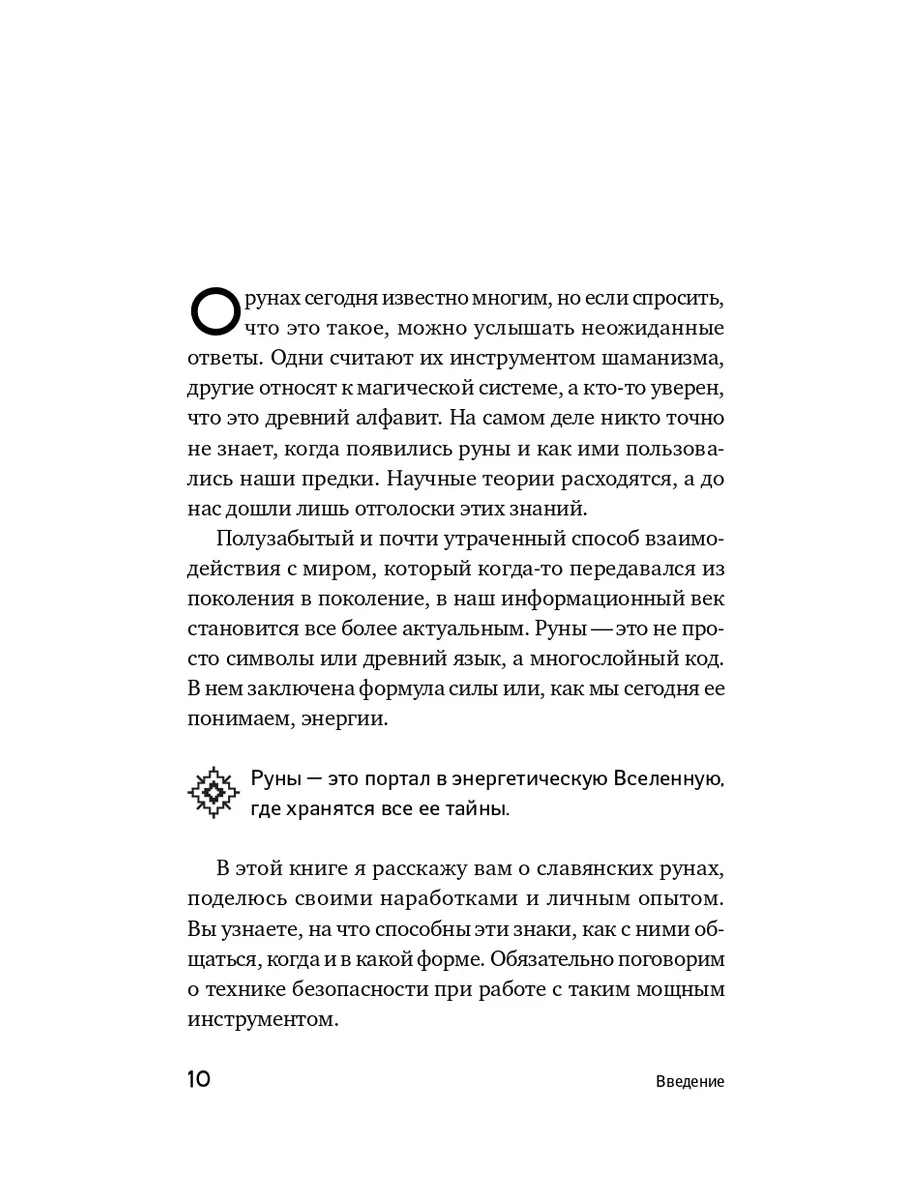 О рунах сегодня известно многим, но если спросить, что это такое, можно услышать неожиданные ответы. Одни считают их инструментом шаманизма, другие относят к магической системе, а кто-то уверен, что это древний алфавит. На самом деле никто точно не знает, когда появились руны и как ими пользовались наши предки. Научные теории расходятся, а до нас дошли лишь отголоски этих знаний.

Полузабытый и почти утраченный способ взаимодействия с миром, который когда-то передавался из поколения в поколение, в наш информационный век становится все более актуальным. Руны — это не просто символы или древний язык, а многослойный код. В нем заключена формула силы или, как мы сегодня ее понимаем, энергии.

Руны — это портал в энергетическую Вселенную, где хранятся все ее тайны.

В этой книге я расскажу вам о славянских рунах, поделюсь своими наработками и личным опытом. Вы узнаете, на что способны эти знаки, как с ними общаться, когда и в какой форме. Обязательно поговорим о технике безопасности при работе с таким мощным инструментом.

10

Введение